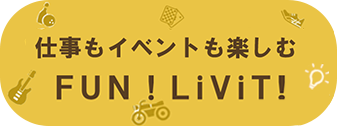 仕事もイベントも楽しむ

FUN！LiViT!